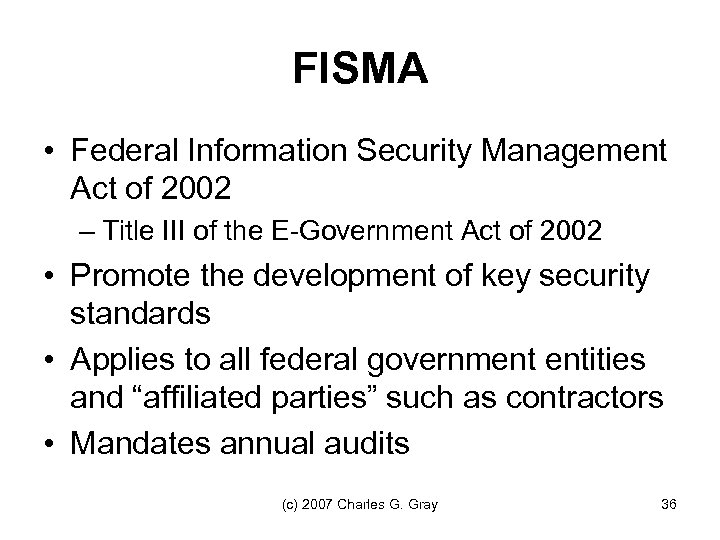 FISMA

• Federal Information Security Management Act of 2002

– Title III of the E-Government Act of 2002

• Promote the development of key security standards

• Applies to all federal government entities and “affiliated parties” such as contractors

• Mandates annual audits

(c) 2007 Charles G. Gray

36